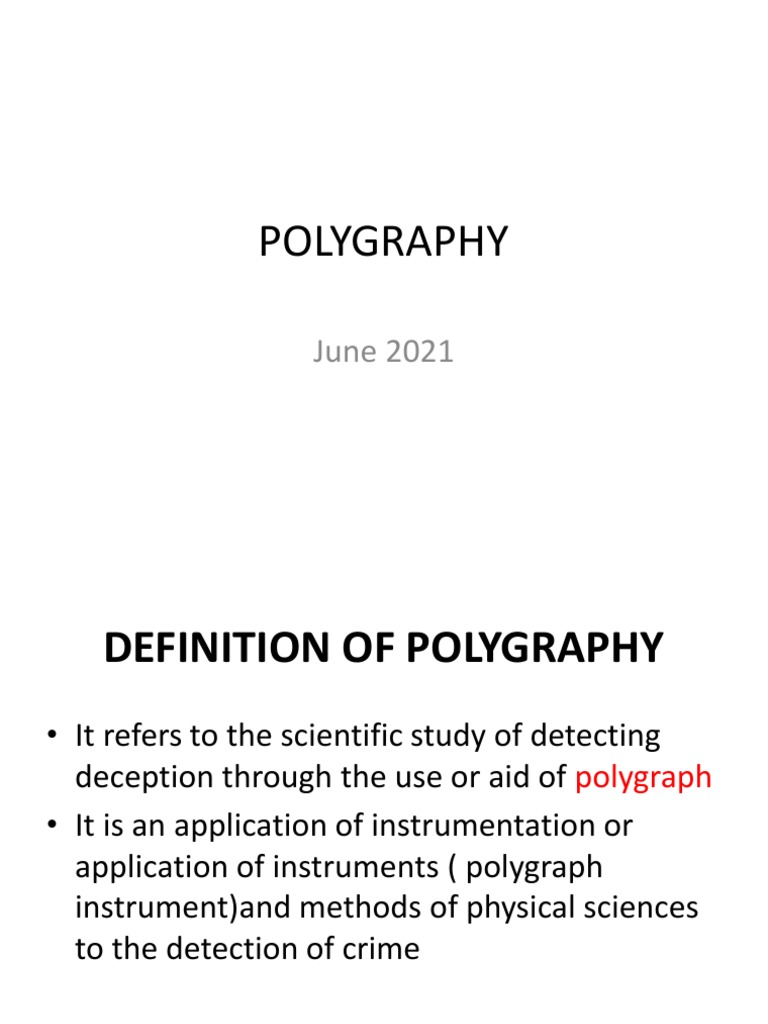 POLYGRAPHY

June 2021

DEFINITION OF POLYGRAPHY

• It refers to the scientific study of detecting deception through the use or aid of polygraph
• It is an application of instrumentation or application of instruments ( polygraph instrument)and methods of physical sciences to the detection of crime